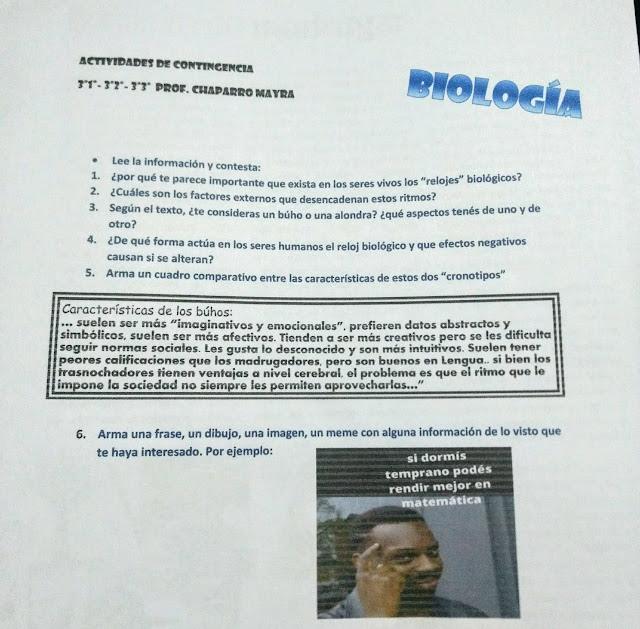 ACTIVIDADES DE CONTINGENCIA

3°1°- 3°2°- 3°3° PROF. CHAPARRO MAYRA

BIOLOGÍA

• Lee la información y contesta:
1. ¿por qué te parece importante que exista en los seres vivos los "relojes" biológicos?
2. ¿Cuáles son los factores externos que desencadenan estos ritmos?
3. Según el texto, ¿te consideras un búho o una alondra? ¿qué aspectos tenés de uno y de otro?
4. ¿De qué forma actúa en los seres humanos el reloj biológico y que efectos negativos causan si se alteran?
5. Arma un cuadro comparativo entre las características de estos dos "cronotipos"

Características de los búhos:
... suelen ser más "imaginativos y emocionales", prefieren datos abstractos y simbólicos, suelen ser más afectivos. Tienden a ser más creativos pero se les dificulta seguir normas sociales. Les gusta lo desconocido y son más intuitivos. Suelen tener peores calificaciones que los madrugadores, pero son buenos en Lengua.. si bien los trasnochadores tienen ventajas a nivel cerebral, el problema es que el ritmo que le impone la sociedad no siempre les permiten aprovecharlas..."

6. Arma una frase, un dibujo, una imagen, un meme con alguna información de lo visto que te haya interesado. Por ejemplo:

si dormís temprano podés rendir mejor en matemática